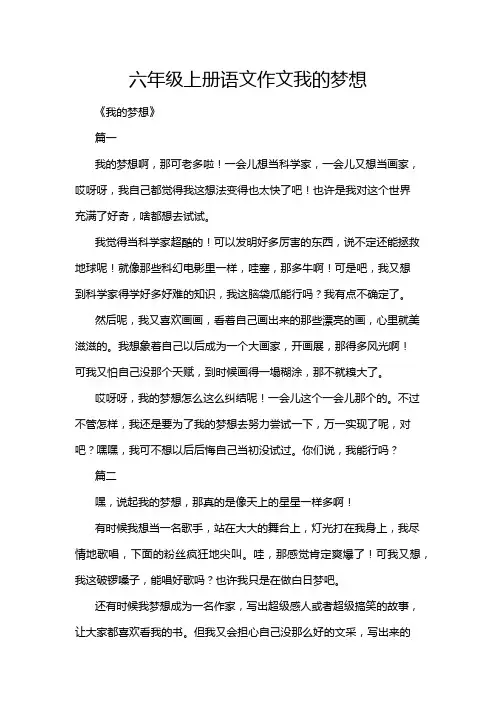 六年级上册语文作文我的梦想

《我的梦想》

篇一

我的梦想啊，那可老多啦！一会儿想当科学家，一会儿又想当画家，哎呀呀，我自己都觉得我这想法变得也太快了吧！也许是我对这个世界充满了好奇，啥都想去试试。

我觉得当科学家超酷的！可以发明好多厉害的东西，说不定还能拯救地球呢！就像那些科幻电影里一样，哇塞，那多牛啊！可是吧，我又想到科学家得学好多好难的知识，我这脑袋瓜能行吗？我有点不确定了。

然后呢，我又喜欢画画，看着自己画出来的那些漂亮的画，心里就美滋滋的。我想象着自己以后成为一个大画家，开画展，那得多风光啊！可我又怕自己没那个天赋，到时候画得一塌糊涂，那不就糗大了。

哎呀呀，我的梦想怎么这么纠结呢！一会儿这个一会儿那个的。不过不管怎样，我还是要为了我的梦想去努力尝试一下，万一实现了呢，对吧？嘿嘿，我可不想以后后悔自己当初没试过。你们说，我能行吗？

篇二

嘿，说起我的梦想，那真的是像天上的星星一样多啊！

有时候我想当一名歌手，站在大大的舞台上，灯光打在我身上，我尽情地歌唱，下面的粉丝疯狂地尖叫。哇，那感觉肯定爽爆了！可我又想，我这破锣嗓子，能唱好歌吗？也许我只是在做白日梦吧。

还有时候我梦想成为一名作家，写出超级感人或者超级搞笑的故事，让大家都喜欢看我的书。但我又会担心自己没那么好的文采，写出来的